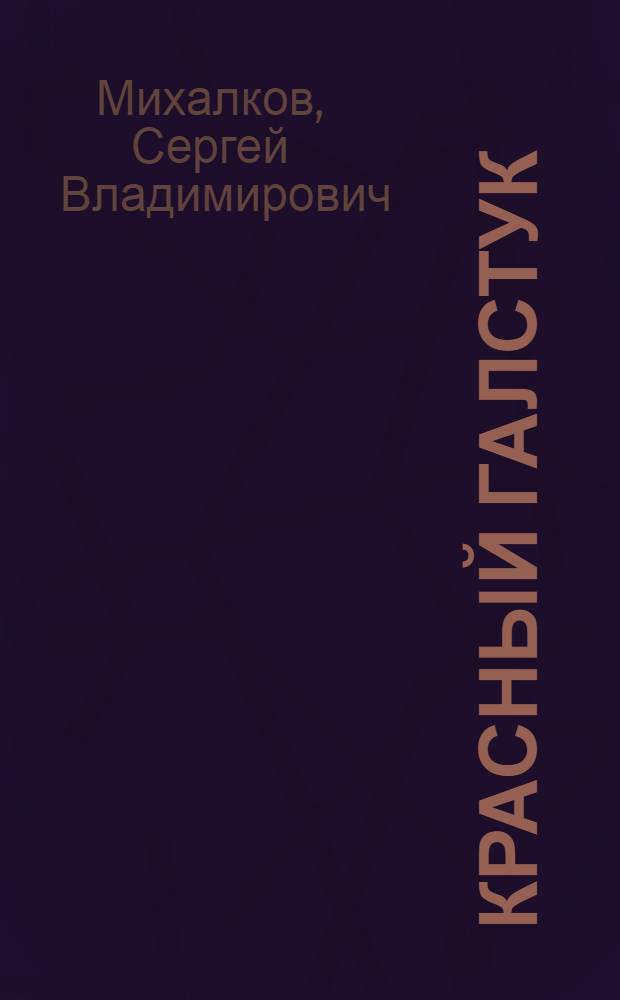 Михалков, Сергей Владимирович

КРАСНЫЙ ГАЛСТУК